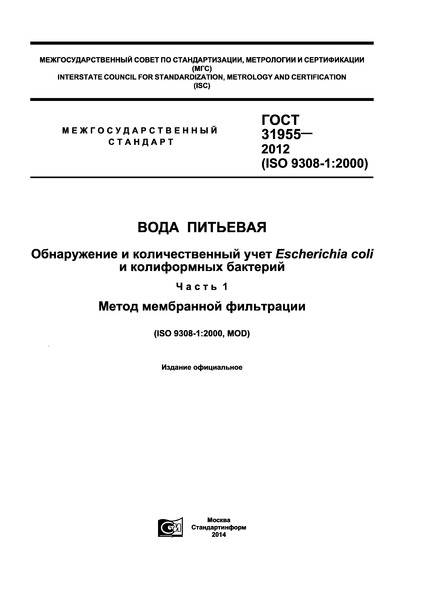 МЕЖГОСУДАРСТВЕННЫЙ СОВЕТ ПО СТАНДАРТИЗАЦИИ, МЕТРОЛОГИИ И СЕРТИФИКАЦИИ
(МГС)
INTERSTATE COUNCIL FOR STANDARDIZATION, METROLOGY AND CERTIFICATION
(ISC)

МЕЖГОСУДАРСТВЕННЫЙ СТАНДАРТ

ГОСТ 31955— 2012 (ISO 9308-1:2000)

ВОДА ПИТЬЕВАЯ

Обнаружение и количественный учет Escherichia coli и колиформных бактерий

Часть 1

Метод мембранной фильтрации

(ISO 9308-1:2000, MOD)

Издание официальное

Москва
Стандартинформ
2014